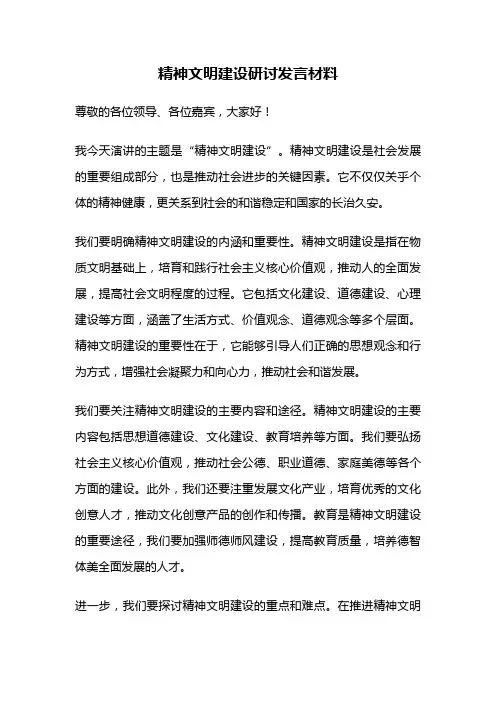 精神文明建设研讨发言材料

尊敬的各位领导、各位嘉宾，大家好！

我今天演讲的主题是“精神文明建设”。精神文明建设是社会发展的重要组成部分，也是推动社会进步的关键因素。它不仅仅关乎个体的精神健康，更关系到社会的和谐稳定和国家的长治久安。

我们要明确精神文明建设的内涵和重要性。精神文明建设是指在物质文明基础上，培育和践行社会主义核心价值观，推动人的全面发展，提高社会文明程度的过程。它包括文化建设、道德建设、心理建设等方面，涵盖了生活方式、价值观念、道德观念等多个层面。精神文明建设的重要性在于，它能够引导人们正确的思想观念和行为方式，增强社会凝聚力和向心力，推动社会和谐发展。

我们要关注精神文明建设的主要内容和途径。精神文明建设的主要内容包括思想道德建设、文化建设、教育培养等方面。我们要弘扬社会主义核心价值观，推动社会公德、职业道德、家庭美德等各个方面的建设。此外，我们还要注重发展文化产业，培育优秀的文化创意人才，推动文化创意产品的创作和传播。教育是精神文明建设的重要途径，我们要加强师德师风建设，提高教育质量，培养德智体美全面发展的人才。

进一步，我们要探讨精神文明建设的重点和难点。在推进精神文明